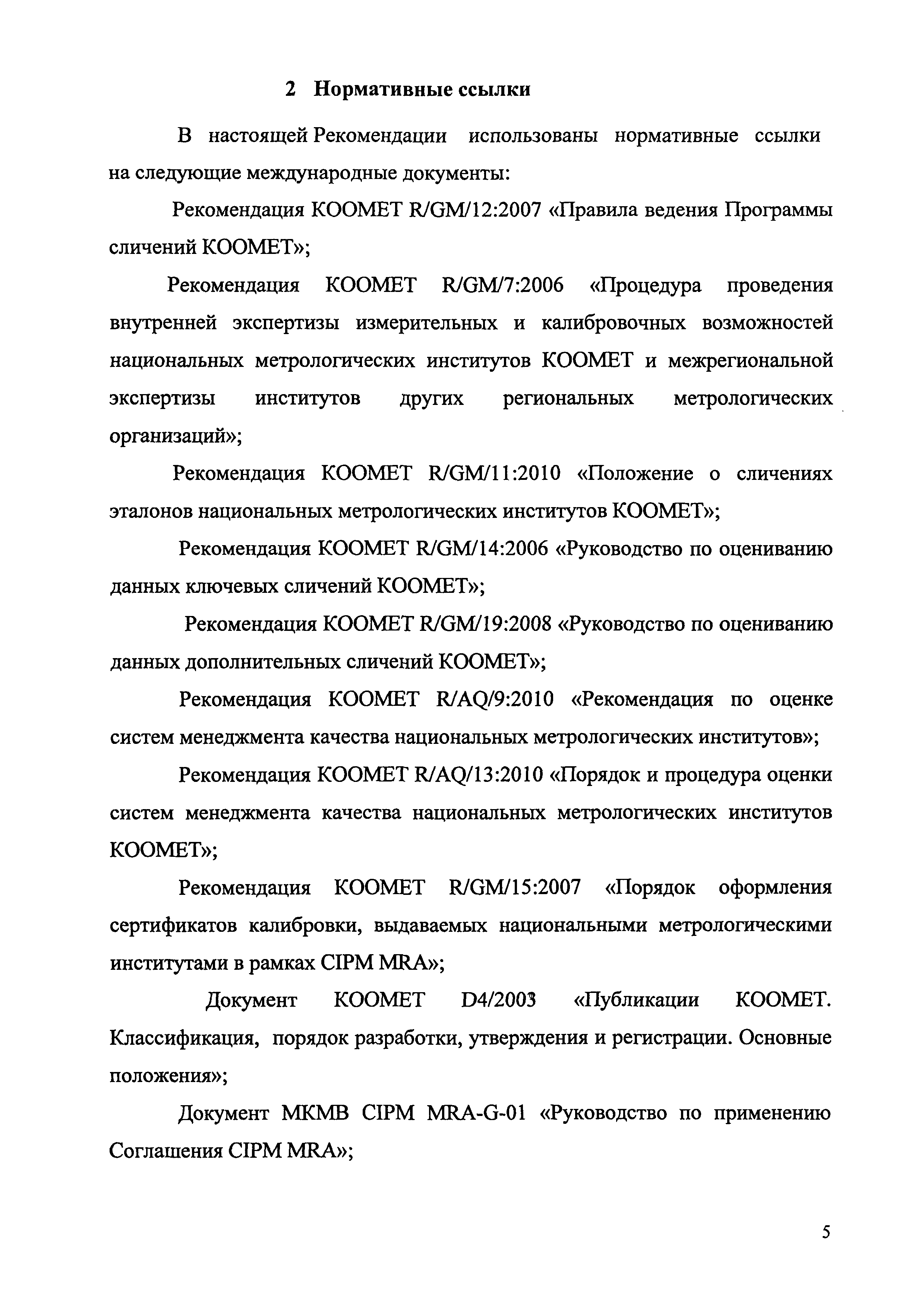 2 Нормативные ссылки

В настоящей Рекомендации использованы нормативные ссылки на следующие международные документы:

Рекомендация КООМЕТ R/GM/12:2007 «Правила ведения Программы сличений КООМЕТ»;

Рекомендация КООМЕТ R/GM/7:2006 «Процедура проведения внутренней экспертизы измерительных и калибровочных возможностей национальных метрологических институтов КООМЕТ и межрегиональной экспертизы институтов других региональных метрологических организаций»;

Рекомендация КООМЕТ R/GM/11:2010 «Положение о сличениях эталонов национальных метрологических институтов КООМЕТ»;

Рекомендация КООМЕТ R/GM/14:2006 «Руководство по оцениванию данных ключевых сличений КООМЕТ»;

Рекомендация КООМЕТ R/GM/19:2008 «Руководство по оцениванию данных дополнительных сличений КООМЕТ»;

Рекомендация КООМЕТ R/AQ/9:2010 «Рекомендация по оценке систем менеджмента качества национальных метрологических институтов»;

Рекомендация КООМЕТ R/AQ/13:2010 «Порядок и процедура оценки систем менеджмента качества национальных метрологических институтов КООМЕТ»;

Рекомендация КООМЕТ R/GM/15:2007 «Порядок оформления сертификатов калибровки, выдаваемых национальными метрологическими институтами в рамках CIPM MRA»;

Документ КООМЕТ D4/2003 «Публикации КООМЕТ. Классификация, порядок разработки, утверждения и регистрации. Основные положения»;

Документ МКМВ CIPM MRA-G-01 «Руководство по применению Соглашения CIPM MRA»;

5